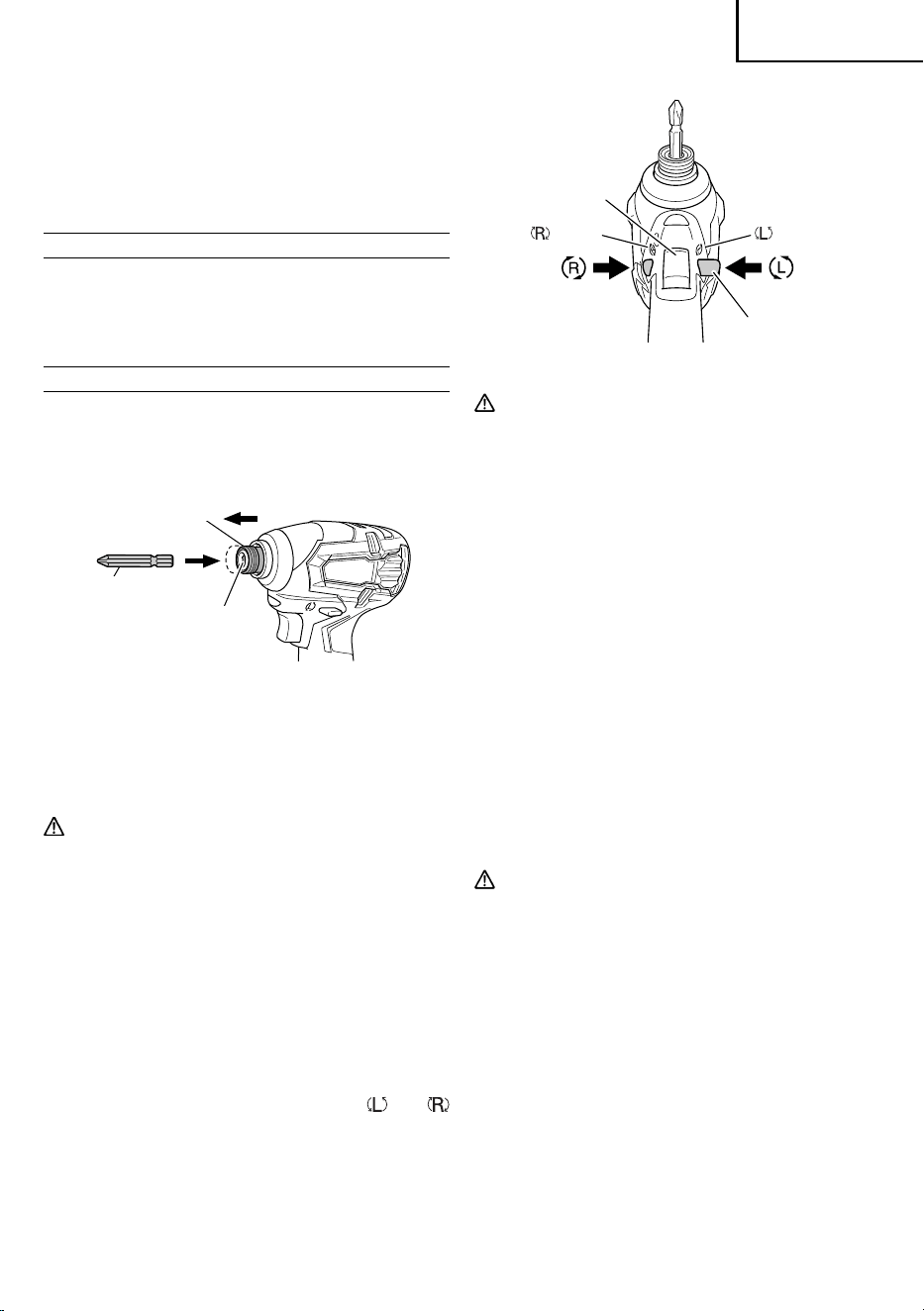 R
L
R
L
L
R